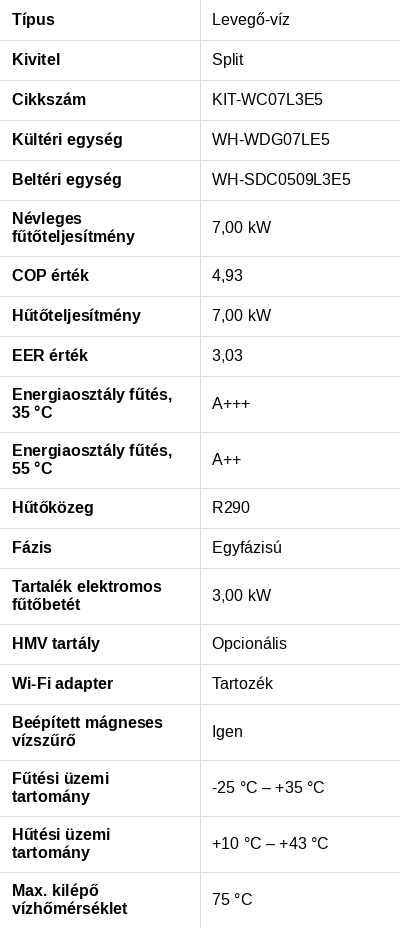 | Típus | Levegő-víz |
|---|---|
| Kivitel | Split |
| Cikkszám | KIT-WC07L3E5 |
| Kültéri egység | WH-WDG07LE5 |
| Beltéri egység | WH-SDC0509L3E5 |
| Névleges fűtőteljesítmény | 7,00 kW |
| COP érték | 4,93 |
| Hűtőteljesítmény | 7,00 kW |
| EER érték | 3,03 |
| Energiaosztály fűtés, 35 °C | A+++ |
| Energiaosztály fűtés, 55 °C | A++ |
| Hűtőközeg | R290 |
| Fázis | Egyfázisú |
| Tartalék elektromos fűtőbetét | 3,00 kW |
| HMV tartály | Opcionális |
| Wi-Fi adapter | Tartozék |
| Beépített mágneses vízszűrő | Igen |
| Fűtési üzemi tartomány | -25 °C – +35 °C |
| Hűtési üzemi tartomány | +10 °C – +43 °C |
| Max. kilépő vízhőmérséklet | 75 °C |